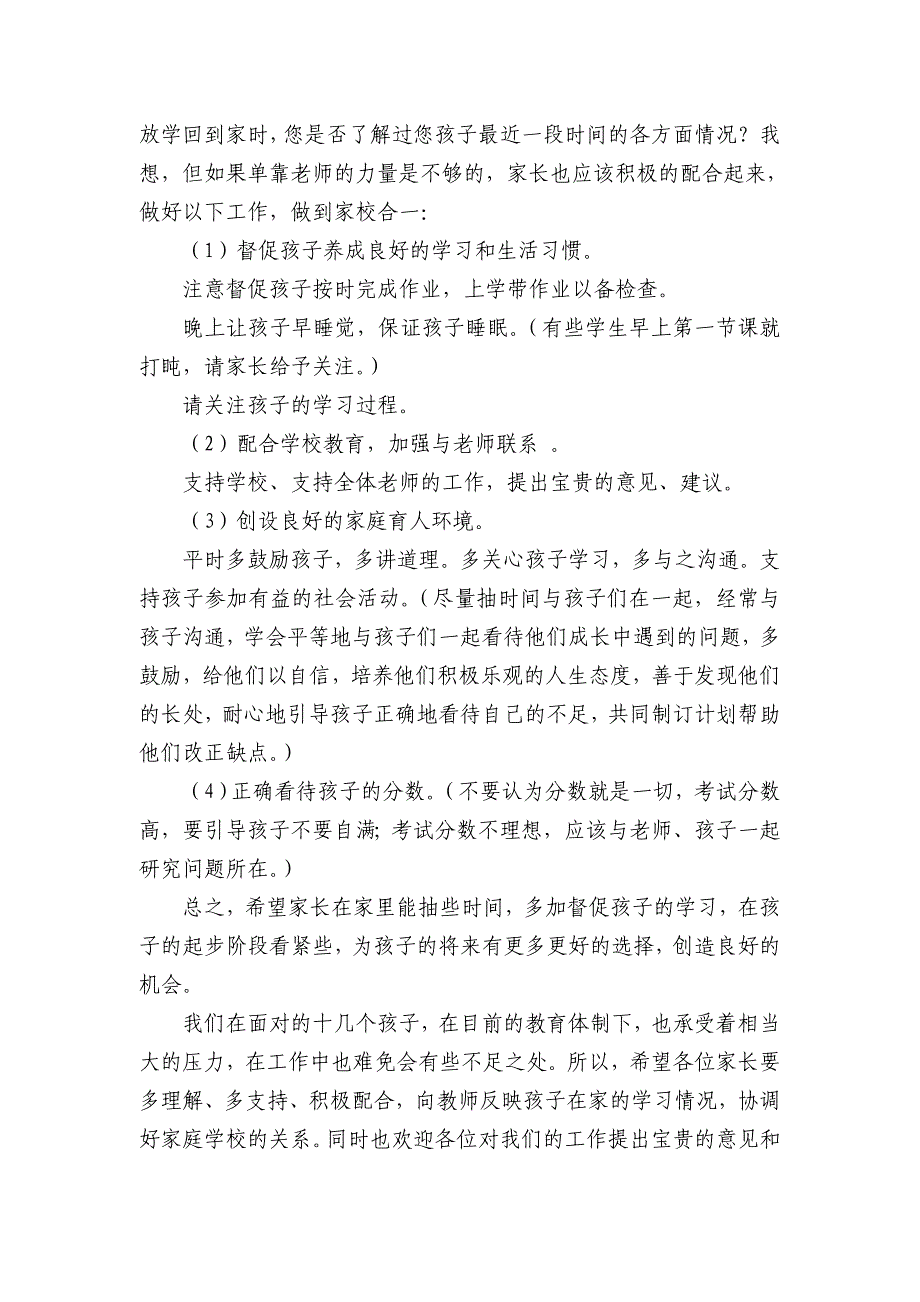 放学回到家时，您是否了解过您孩子最近一段时间的各方面情况？我想，但如果单靠老师的力量是不够的，家长也应该积极的配合起来，做好以下工作，做到家校合一：

（1）督促孩子养成良好的学习和生活习惯。

注意督促孩子按时完成作业，上学带作业以备检查。

晚上让孩子早睡觉，保证孩子睡眠。（有些学生早上第一节课就打盹，请家长给予关注。）

请关注孩子的学习过程。

（2）配合学校教育，加强与老师联系 。

支持学校、支持全体老师的工作，提出宝贵的意见、建议。

（3）创设良好的家庭育人环境。

平时多鼓励孩子，多讲道理。多关心孩子学习，多与之沟通。支持孩子参加有益的社会活动。（尽量抽时间与孩子们在一起，经常与孩子沟通，学会平等地与孩子们一起看待他们成长中遇到的问题，多鼓励，给他们以自信，培养他们积极乐观的人生态度，善于发现他们的长处，耐心地引导孩子正确地看待自己的不足，共同制订计划帮助他们改正缺点。）

（4）正确看待孩子的分数。（不要认为分数就是一切，考试分数高，要引导孩子不要自满；考试分数不理想，应该与老师、孩子一起研究问题所在。）

总之，希望家长在家里能抽些时间，多加督促孩子的学习，在孩子的起步阶段看紧些，为孩子的将来有更多更好的选择，创造良好的机会。

我们在面对的十几个孩子，在目前的教育体制下，也承受着相当大的压力，在工作中也难免会有些不足之处。所以，希望各位家长要多理解、多支持、积极配合，向教师反映孩子在家的学习情况，协调好家庭学校的关系。同时也欢迎各位对我们的工作提出宝贵的意见和